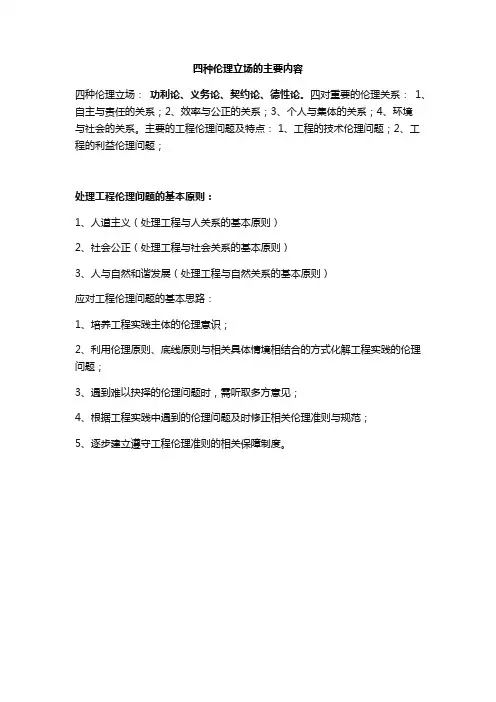 四种伦理立场的主要内容

四种伦理立场： 功利论、义务论、契约论、德性论。四对重要的伦理关系： 1、自主与责任的关系；2、效率与公正的关系；3、个人与集体的关系；4、环境与社会的关系。主要的工程伦理问题及特点： 1、工程的技术伦理问题；2、工程的利益伦理问题；

处理工程伦理问题的基本原则：

1、人道主义（处理工程与人关系的基本原则）

2、社会公正（处理工程与社会关系的基本原则）

3、人与自然和谐发展（处理工程与自然关系的基本原则）

应对工程伦理问题的基本思路：

1、培养工程实践主体的伦理意识；

2、利用伦理原则、底线原则与相关具体情境相结合的方式化解工程实践的伦理问题；

3、遇到难以抉择的伦理问题时，需听取多方意见；

4、根据工程实践中遇到的伦理问题及时修正相关伦理准则与规范；

5、逐步建立遵守工程伦理准则的相关保障制度。